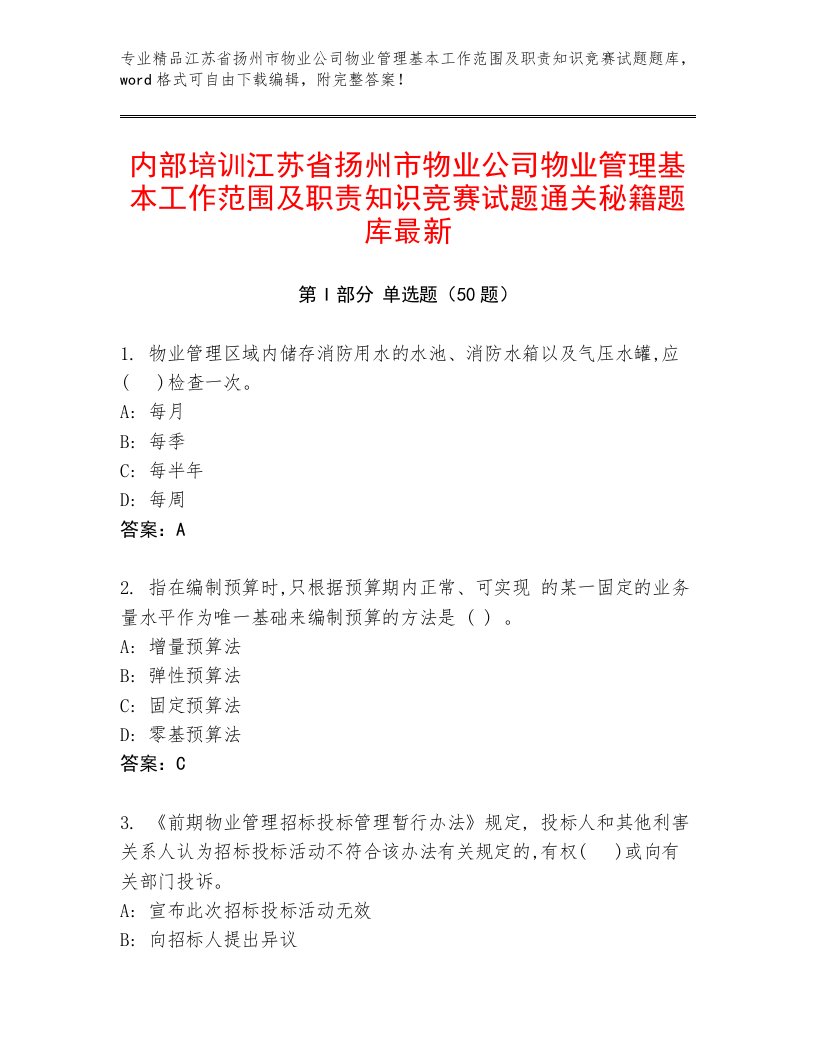 专业精品江苏省扬州市物业公司物业管理基本工作范围及职责知识竞赛试题题库，word格式可自由下载编辑，附完整答案！

内部培训江苏省扬州市物业公司物业管理基本工作范围及职责知识竞赛试题通关秘籍题库最新

第Ⅰ部分 单选题（50题）

1. 物业管理区域内储存消防用水的水池、消防水箱以及气压水罐,应(　)检查一次。
A: 每月
B: 每季
C: 每半年
D: 每周
答案：A

2. 指在编制预算时,只根据预算期内正常、可实现 的某一固定的业务量水平作为唯一基础来编制预算的方法是（ ）。
A: 增量预算法
B: 弹性预算法
C: 固定预算法
D: 零基预算法
答案：C

3. 《前期物业管理招标投标管理暂行办法》规定，投标人和其他利害关系人认为招标投标活动不符合该办法有关规定的,有权(　)或向有关部门投诉。
A: 宣布此次招标投标活动无效
B: 向招标人提出异议